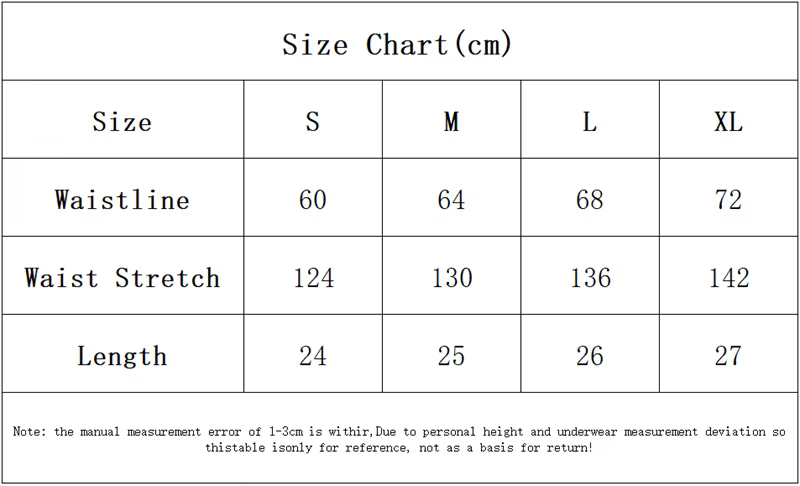 Size Chart(cm)

| Size | S | M | L | XL |
|---|---|---|---|---|
| Waistline | 60 | 64 | 68 | 72 |
| Waist Stretch | 124 | 130 | 136 | 142 |
| Length | 24 | 25 | 26 | 27 |

Note: the manual measurement error of 1-3cm is withir,Due to personal height and underwear measurement deviation so thistable isonly for reference, not as a basis for return!